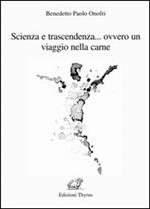 Benedetto Paolo Onofri

Scienza e trascendenza... ovvero un viaggio nella carne

Edizioni Thyrus